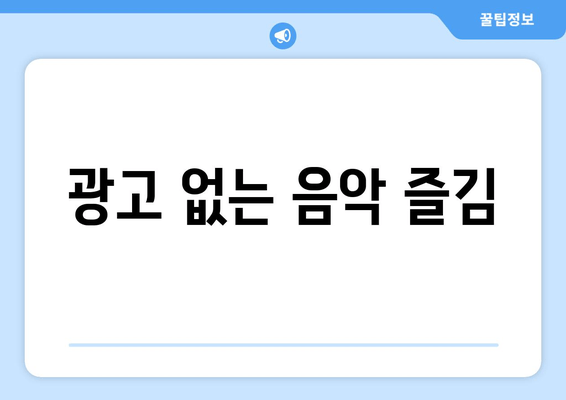 꿀팁정보

광고 없는 음악 즐김